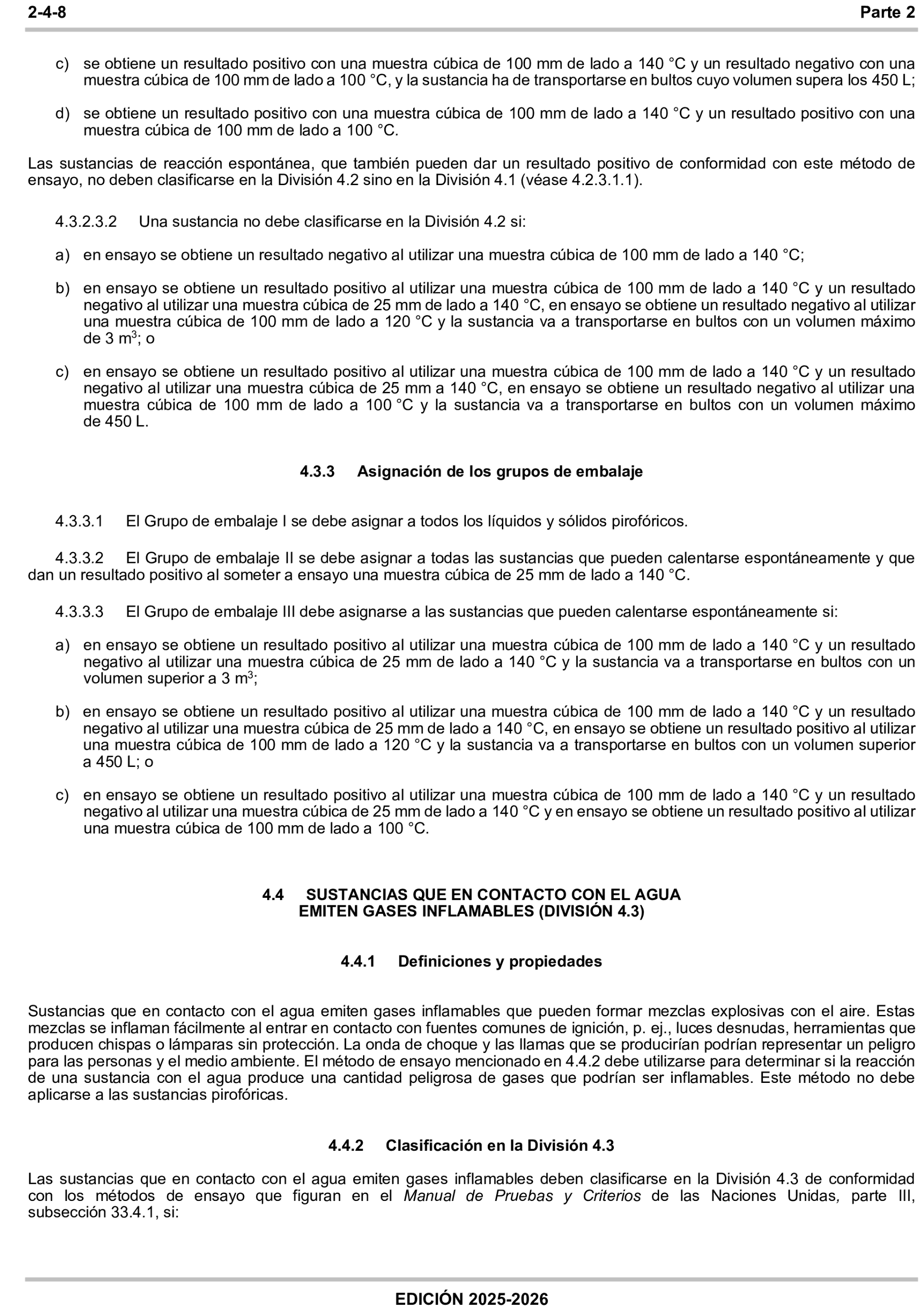 2-4-8 Parte 2

c) se obtiene un resultado positivo con una muestra cúbica de 100 mm de lado a 140 °C y un resultado negativo con una muestra cúbica de 100 mm de lado a 100 °C, y la sustancia ha de transportarse en bultos cuyo volumen supera los 450 L;

d) se obtiene un resultado positivo con una muestra cúbica de 100 mm de lado a 140 °C y un resultado positivo con una muestra cúbica de 100 mm de lado a 100 °C.

Las sustancias de reacción espontánea, que también pueden dar un resultado positivo de conformidad con este método de ensayo, no deben clasificarse en la División 4.2 sino en la División 4.1 (véase 4.2.3.1.1).

4.3.2.3.2 Una sustancia no debe clasificarse en la División 4.2 si:

a) en ensayo se obtiene un resultado negativo al utilizar una muestra cúbica de 100 mm de lado a 140 °C;

b) en ensayo se obtiene un resultado positivo al utilizar una muestra cúbica de 100 mm de lado a 140 °C y un resultado negativo al utilizar una muestra cúbica de 25 mm de lado a 140 °C, en ensayo se obtiene un resultado negativo al utilizar una muestra cúbica de 100 mm de lado a 120 °C y la sustancia va a transportarse en bultos con un volumen máximo de 3 $m^3$; o

c) en ensayo se obtiene un resultado positivo al utilizar una muestra cúbica de 100 mm de lado a 140 °C y un resultado negativo al utilizar una muestra cúbica de 25 mm a 140 °C, en ensayo se obtiene un resultado negativo al utilizar una muestra cúbica de 100 mm de lado a 100 °C y la sustancia va a transportarse en bultos con un volumen máximo de 450 L.

4.3.3 Asignación de los grupos de embalaje

4.3.3.1 El Grupo de embalaje I se debe asignar a todos los líquidos y sólidos pirofóricos.

4.3.3.2 El Grupo de embalaje II se debe asignar a todas las sustancias que pueden calentarse espontáneamente y que dan un resultado positivo al someter a ensayo una muestra cúbica de 25 mm de lado a 140 °C.

4.3.3.3 El Grupo de embalaje III debe asignarse a las sustancias que pueden calentarse espontáneamente si:

a) en ensayo se obtiene un resultado positivo al utilizar una muestra cúbica de 100 mm de lado a 140 °C y un resultado negativo al utilizar una muestra cúbica de 25 mm de lado a 140 °C y la sustancia va a transportarse en bultos con un volumen superior a 3 $m^3$;

b) en ensayo se obtiene un resultado positivo al utilizar una muestra cúbica de 100 mm de lado a 140 °C y un resultado negativo al utilizar una muestra cúbica de 25 mm de lado a 140 °C, en ensayo se obtiene un resultado positivo al utilizar una muestra cúbica de 100 mm de lado a 120 °C y la sustancia va a transportarse en bultos con un volumen superior a 450 L; o

c) en ensayo se obtiene un resultado positivo al utilizar una muestra cúbica de 100 mm de lado a 140 °C y un resultado negativo al utilizar una muestra cúbica de 25 mm de lado a 140 °C y en ensayo se obtiene un resultado positivo al utilizar una muestra cúbica de 100 mm de lado a 100 °C.

4.4 SUSTANCIAS QUE EN CONTACTO CON EL AGUA EMITEN GASES INFLAMABLES (DIVISIÓN 4.3)

4.4.1 Definiciones y propiedades

Sustancias que en contacto con el agua emiten gases inflamables que pueden formar mezclas explosivas con el aire. Estas mezclas se inflaman fácilmente al entrar en contacto con fuentes comunes de ignición, p. ej., luces desnudas, herramientas que producen chispas o lámparas sin protección. La onda de choque y las llamas que se producirían podrían representar un peligro para las personas y el medio ambiente. El método de ensayo mencionado en 4.4.2 debe utilizarse para determinar si la reacción de una sustancia con el agua produce una cantidad peligrosa de gases que podrían ser inflamables. Este método no debe aplicarse a las sustancias pirofóricas.

4.4.2 Clasificación en la División 4.3

Las sustancias que en contacto con el agua emiten gases inflamables deben clasificarse en la División 4.3 de conformidad con los métodos de ensayo que figuran en el Manual de Pruebas y Criterios de las Naciones Unidas, parte III, subsección 33.4.1, si:

EDICIÓN 2025-2026